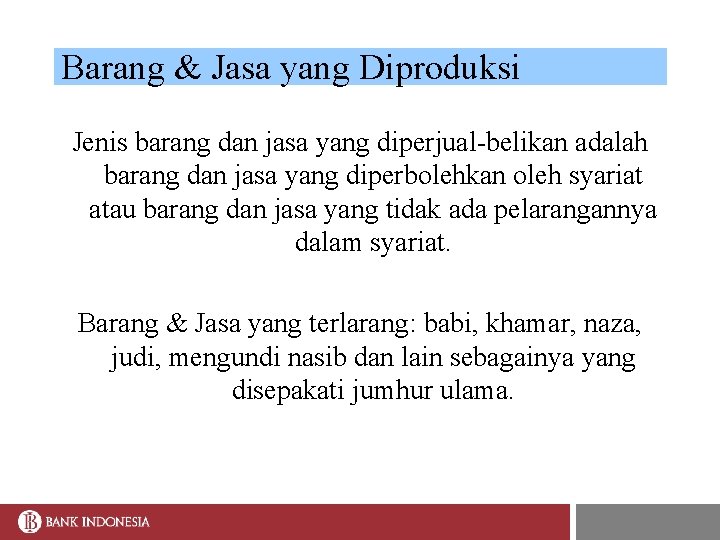 Barang & Jasa yang Diproduksi

Jenis barang dan jasa yang diperjual-belikan adalah barang dan jasa yang diperbolehkan oleh syariat atau barang dan jasa yang tidak ada pelarangannya dalam syariat.

Barang & Jasa yang terlarang: babi, khamar, naza, judi, mengundi nasib dan lain sebagainya yang disepakati jumhur ulama.

BANK INDONESIA